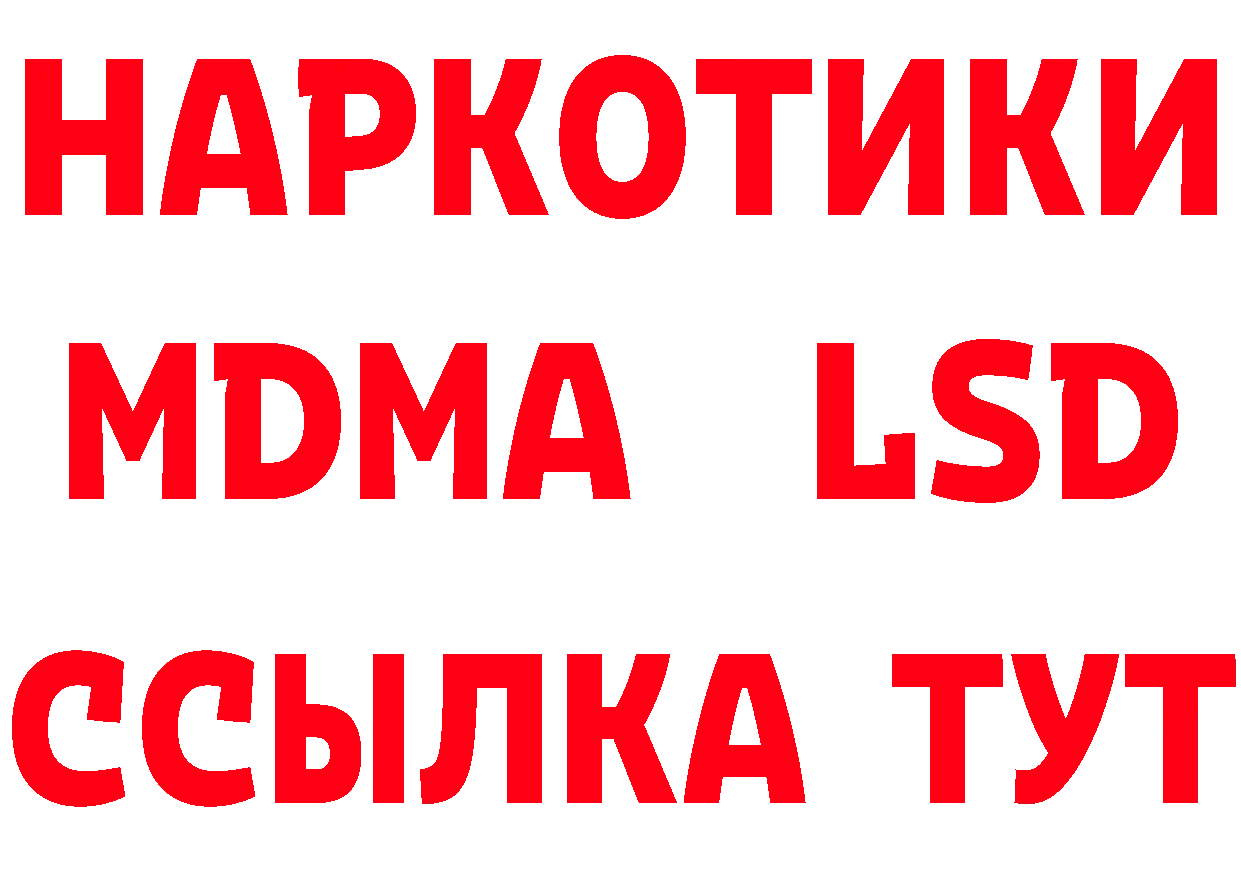 НАРКОТИКИ
MDMA LSD
ССЫЛКА ТУТ